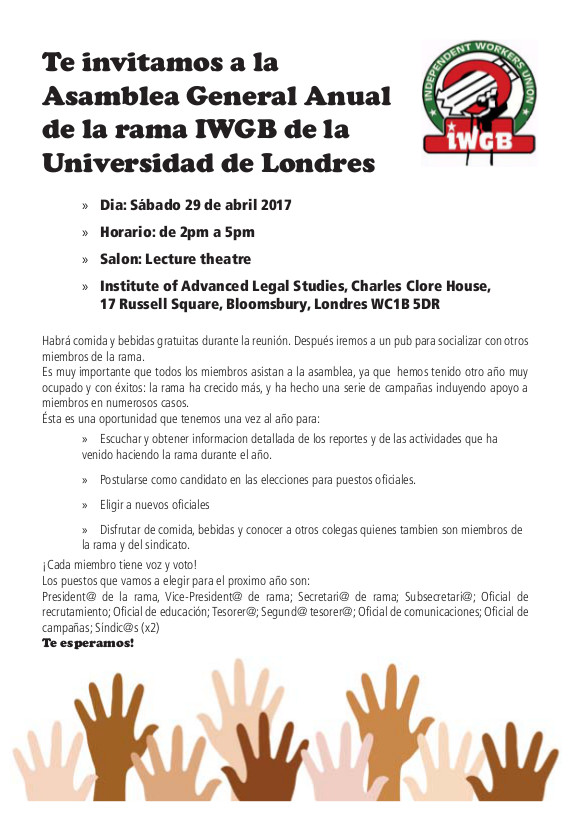 Te invitamos a la Asamblea General Anual de la rama IWGB de la Universidad de Londres

INDEPENDENT WORKERS UNION
IWGB

» Dia: Sábado 29 de abril 2017

» Horario: de 2pm a 5pm

» Salon: Lecture theatre

» Institute of Advanced Legal Studies, Charles Clore House, 17 Russell Square, Bloomsbury, Londres WC1B 5DR

Habrá comida y bebidas gratuitas durante la reunión. Después iremos a un pub para socializar con otros miembros de la rama.
Es muy importante que todos los miembros asistan a la asamblea, ya que hemos tenido otro año muy ocupado y con éxitos: la rama ha crecido más, y ha hecho una serie de campañas incluyendo apoyo a miembros en numerosos casos.
Ésta es una oportunidad que tenemos una vez al año para:

» Escuchar y obtener informacion detallada de los reportes y de las actividades que ha venido haciendo la rama durante el año.

» Postularse como candidato en las elecciones para puestos oficiales.

» Eligir a nuevos oficiales

» Disfrutar de comida, bebidas y conocer a otros colegas quienes tambien son miembros de la rama y del sindicato.

¡Cada miembro tiene voz y voto!
Los puestos que vamos a elegir para el proximo año son:
President@ de la rama, Vice-President@ de rama; Secretari@ de rama; Subsecretari@; Oficial de recrutamiento; Oficial de educación; Tesorer@; Segund@ tesorer@; Oficial de comunicaciones; Oficial de campañas; Síndic@s (x2)
Te esperamos!